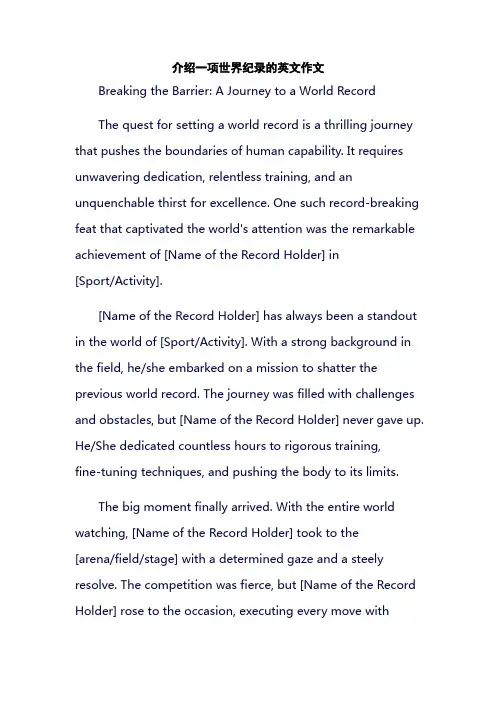 介绍一项世界纪录的英文作文

Breaking the Barrier: A Journey to a World Record

The quest for setting a world record is a thrilling journey that pushes the boundaries of human capability. It requires unwavering dedication, relentless training, and an unquenchable thirst for excellence. One such record-breaking feat that captivated the world's attention was the remarkable achievement of [Name of the Record Holder] in [Sport/Activity].

[Name of the Record Holder] has always been a standout in the world of [Sport/Activity]. With a strong background in the field, he/she embarked on a mission to shatter the previous world record. The journey was filled with challenges and obstacles, but [Name of the Record Holder] never gave up. He/She dedicated countless hours to rigorous training, fine-tuning techniques, and pushing the body to its limits.

The big moment finally arrived. With the entire world watching, [Name of the Record Holder] took to the [arena/field/stage] with a determined gaze and a steely resolve. The competition was fierce, but [Name of the Record Holder] rose to the occasion, executing every move with